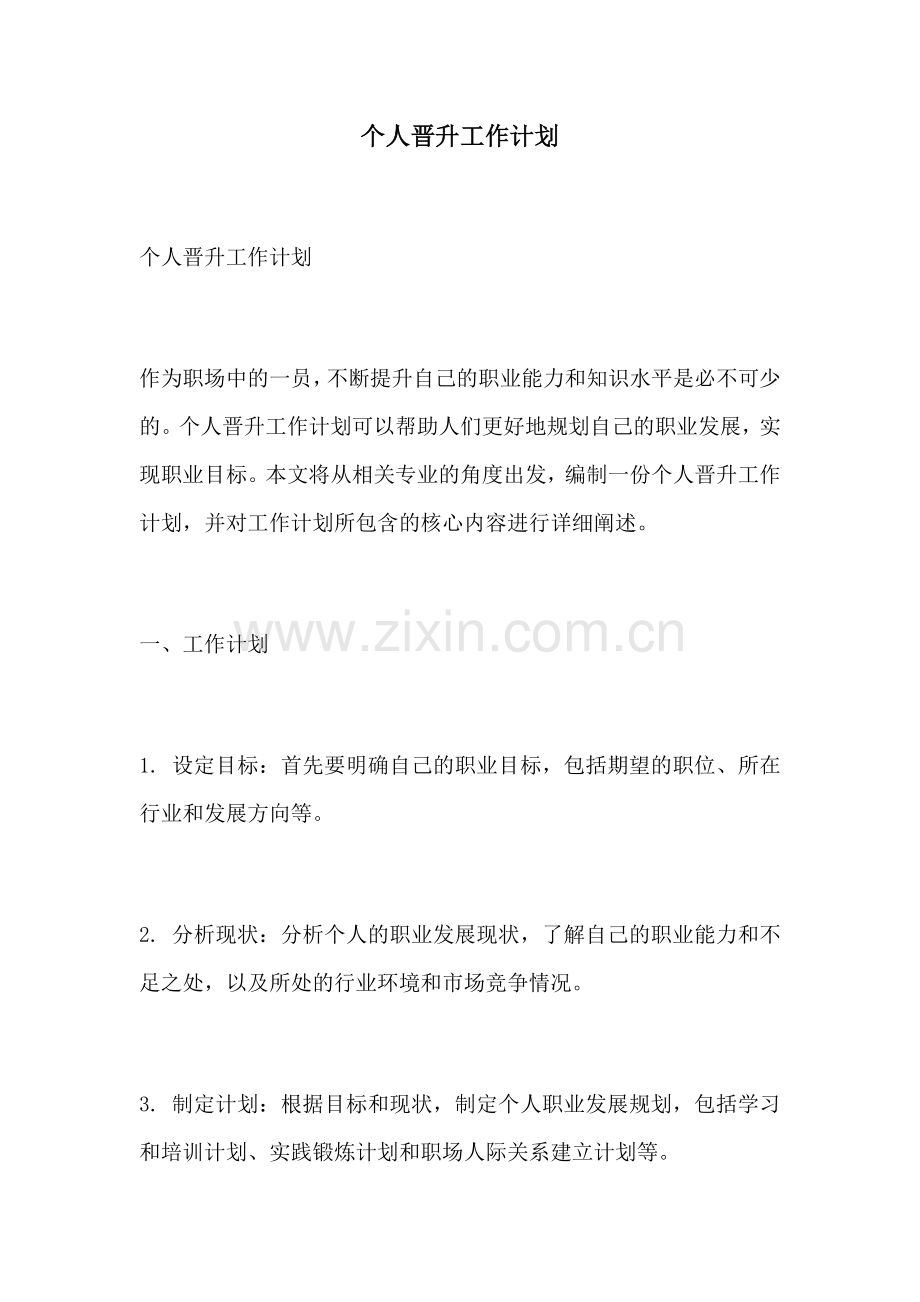 个人晋升工作计划

个人晋升工作计划

作为职场中的一员，不断提升自己的职业能力和知识水平是必不可少的。个人晋升工作计划可以帮助人们更好地规划自己的职业发展，实现职业目标。本文将从相关专业的角度出发，编制一份个人晋升工作计划，并对工作计划所包含的核心内容进行详细阐述。

一、工作计划

www.zixin.com.cn

1. 设定目标：首先要明确自己的职业目标，包括期望的职位、所在行业和发展方向等。

2. 分析现状：分析个人的职业发展现状，了解自己的职业能力和不足之处，以及所处的行业环境和市场竞争情况。

3. 制定计划：根据目标和现状，制定个人职业发展规划，包括学习和培训计划、实践锻炼计划和职场人际关系建立计划等。